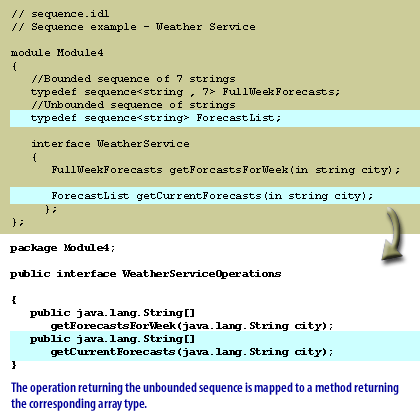 // sequence.idl
// Sequence example - Weather Service

module Module4
{
   //Bounded sequence of 7 strings
   typedef sequence<string , 7> FullWeekForecasts;
   //Unbounded sequence of strings
   typedef sequence<string> ForecastList;

   interface WeatherService
   {
      FullWeekForecasts getForcastsForWeek(in string city);

      ForecastList getCurrentForecasts(in string city);
     };
};

package Module4;

public interface WeatherServiceOperations

{
   public java.lang.String[]
      getForecastsForWeek(java.lang.String city);
   public java.lang.String[]
      getCurrentForecasts(java.lang.String city);
}

The operation returning the unbounded sequence is mapped to a method returning the corresponding array type.